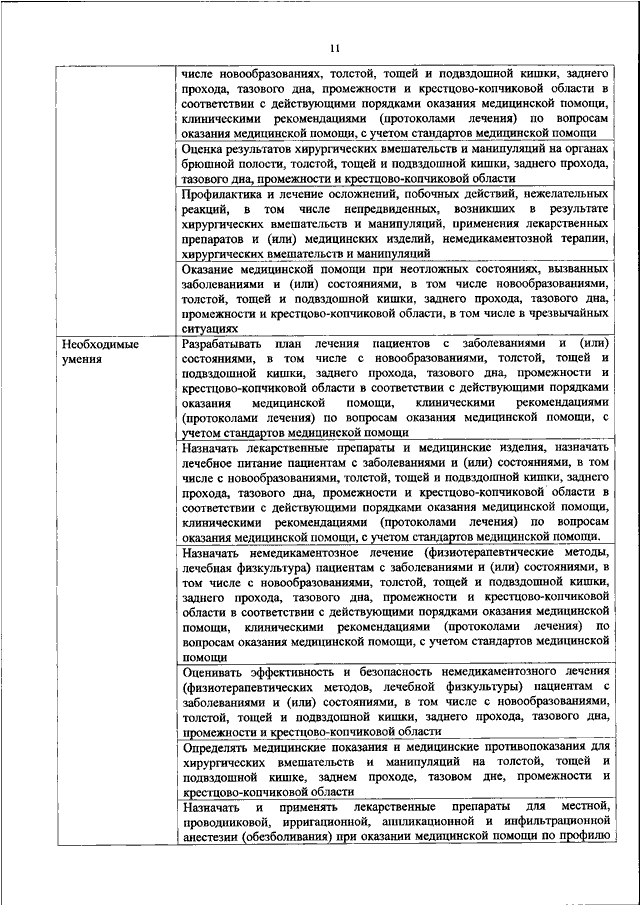 11

| | |
|---|---|
| | числе новообразованиях, толстой, тощей и подвздошной кишки, заднего прохода, тазового дна, промежности и крестцово-копчиковой области в соответствии с действующими порядками оказания медицинской помощи, клиническими рекомендациями (протоколами лечения) по вопросам оказания медицинской помощи, с учетом стандартов медицинской помощи |
| | Оценка результатов хирургических вмешательств и манипуляций на органах брюшной полости, толстой, тощей и подвздошной кишки, заднего прохода, тазового дна, промежности и крестцово-копчиковой области |
| | Профилактика и лечение осложнений, побочных действий, нежелательных реакций, в том числе непредвиденных, возникших в результате хирургических вмешательств и манипуляций, применения лекарственных препаратов и (или) медицинских изделий, немедикаментозной терапии, хирургических вмешательств и манипуляций |
| | Оказание медицинской помощи при неотложных состояниях, вызванных заболеваниями и (или) состояниями, в том числе новообразованиями, толстой, тощей и подвздошной кишки, заднего прохода, тазового дна, промежности и крестцово-копчиковой области, в том числе в чрезвычайных ситуациях |
| Необходимые умения | Разрабатывать план лечения пациентов с заболеваниями и (или) состояниями, в том числе с новообразованиями, толстой, тощей и подвздошной кишки, заднего прохода, тазового дна, промежности и крестцово-копчиковой области в соответствии с действующими порядками оказания медицинской помощи, клиническими рекомендациями (протоколами лечения) по вопросам оказания медицинской помощи, с учетом стандартов медицинской помощи |
| | Назначать лекарственные препараты и медицинские изделия, назначать лечебное питание пациентам с заболеваниями и (или) состояниями, в том числе с новообразованиями, толстой, тощей и подвздошной кишки, заднего прохода, тазового дна, промежности и крестцово-копчиковой области в соответствии с действующими порядками оказания медицинской помощи, клиническими рекомендациями (протоколами лечения) по вопросам оказания медицинской помощи, с учетом стандартов медицинской помощи. |
| | Назначать немедикаментозное лечение (физиотерапевтические методы, лечебная физкультура) пациентам с заболеваниями и (или) состояниями, в том числе с новообразованиями, толстой, тощей и подвздошной кишки, заднего прохода, тазового дна, промежности и крестцово-копчиковой области в соответствии с действующими порядками оказания медицинской помощи, клиническими рекомендациями (протоколами лечения) по вопросам оказания медицинской помощи, с учетом стандартов медицинской помощи |
| | Оценивать эффективность и безопасность немедикаментозного лечения (физиотерапевтических методов, лечебной физкультуры) пациентам с заболеваниями и (или) состояниями, в том числе с новообразованиями, толстой, тощей и подвздошной кишки, заднего прохода, тазового дна, промежности и крестцово-копчиковой области |
| | Определять медицинские показания и медицинские противопоказания для хирургических вмешательств и манипуляций на толстой, тощей и подвздошной кишке, заднем проходе, тазовом дне, промежности и крестцово-копчиковой области |
| | Назначать и применять лекарственные препараты для местной, проводниковой, ирригационной, аппликационной и инфильтрационной анестезии (обезболивания) при оказании медицинской помощи по профилю |